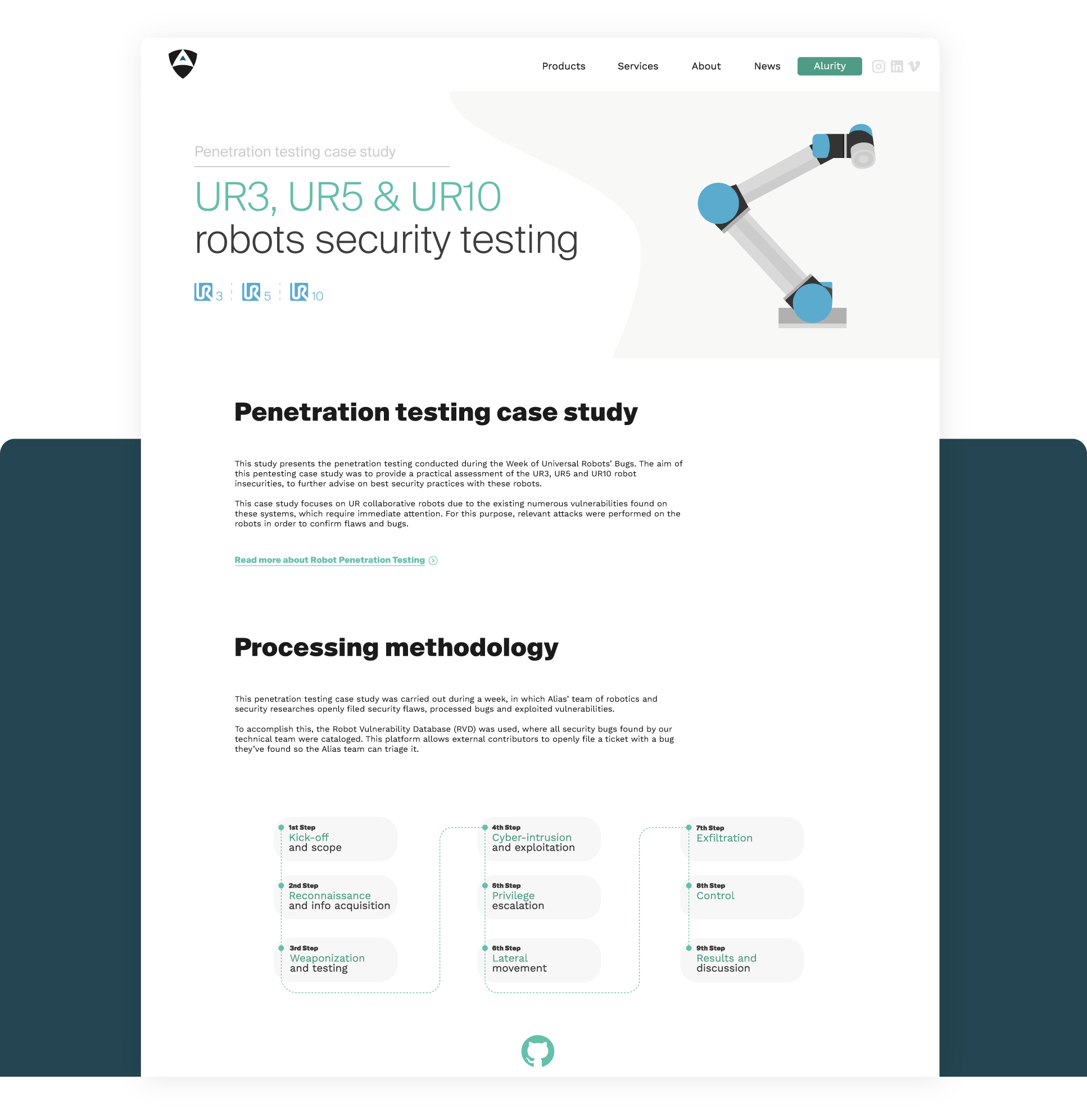 Products Services About News Alurity

Penetration testing case study

UR3, UR5 & UR10
robots security testing

UR 3 UR 5 UR 10

Penetration testing case study

This study presents the penetration testing conducted during the Week of Universal Robots' Bugs. The aim of this pentesting case study was to provide a practical assessment of the UR3, UR5 and UR10 robot insecurities, to further advise on best security practices with these robots.

This case study focuses on UR collaborative robots due to the existing numerous vulnerabilities found on these systems, which require immediate attention. For this purpose, relevant attacks were performed on the robots in order to confirm flaws and bugs.

Read more about Robot Penetration Testing

Processing methodology

This penetration testing case study was carried out during a week, in which Alias' team of robotics and security researches openly filed security flaws, processed bugs and exploited vulnerabilities.

To accomplish this, the Robot Vulnerability Database (RVD) was used, where all security bugs found by our technical team were cataloged. This platform allows external contributors to openly file a ticket with a bug they've found so the Alias team can triage it.

1st Step
Kick-off
and scope

2nd Step
Reconnaissance
and info acquisition

3rd Step
Weaponization
and testing

4th Step
Cyber-intrusion
and exploitation

5th Step
Privilege
escalation

6th Step
Lateral
movement

7th Step
Exfiltration

8th Step
Control

9th Step
Results and
discussion